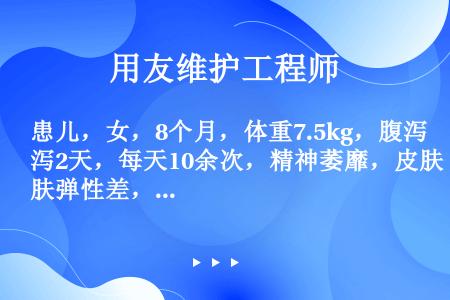 用友维护工程师

患儿，女，8个月，体重7.5kg，腹泻2天，每天10余次，精神萎靡，皮肤弹性差，...

▶ ▶ ▶